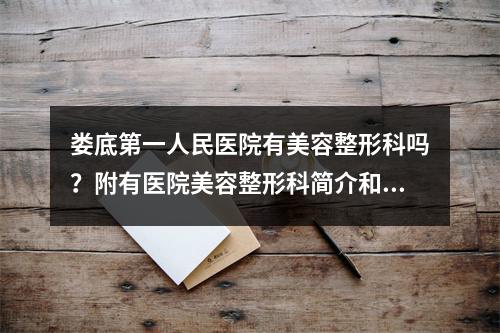 娄底第一人民医院有美容整形科吗？附有医院美容整形科简介和...